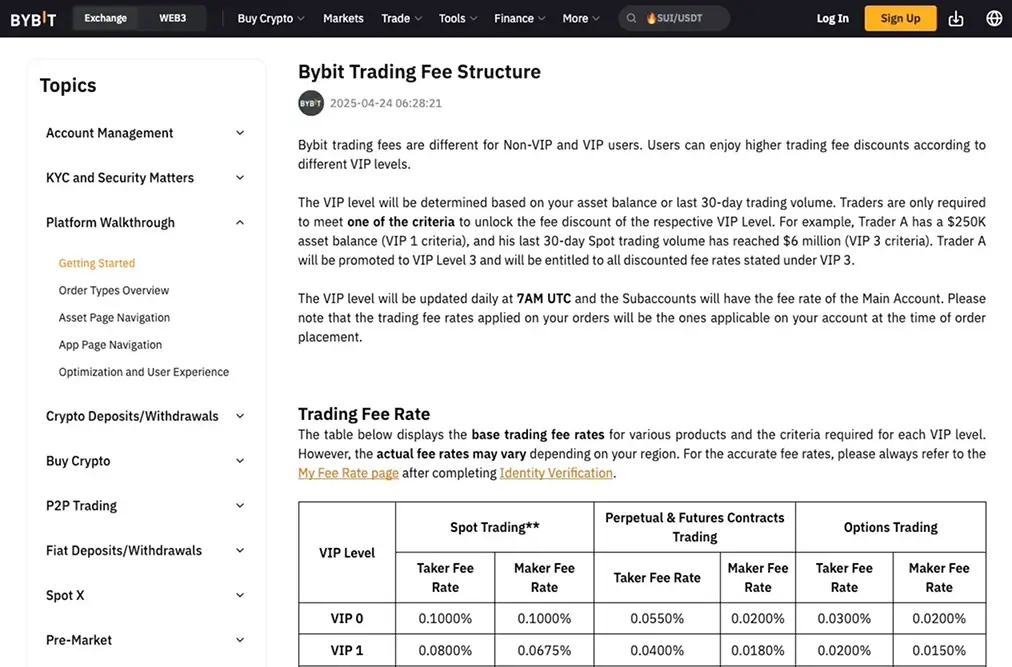 BYBIT Exchange WEB3 Buy Crypto Markets Trade Tools Finance More SUI/USDT Log In Sign Up

Topics

Account Management

KYC and Security Matters

Platform Walkthrough

Getting Started

Order Types Overview

Asset Page Navigation

App Page Navigation

Optimization and User Experience

Crypto Deposits/Withdrawals

Buy Crypto

P2P Trading

Fiat Deposits/Withdrawals

Spot X

Pre-Market

Bybit Trading Fee Structure

BYBIT 2025-04-24 06:28:21

Bybit trading fees are different for Non-VIP and VIP users. Users can enjoy higher trading fee discounts according to different VIP levels.

The VIP level will be determined based on your asset balance or last 30-day trading volume. Traders are only required to meet one of the criteria to unlock the fee discount of the respective VIP Level. For example, Trader A has a $250K asset balance (VIP 1 criteria), and his last 30-day Spot trading volume has reached $6 million (VIP 3 criteria). Trader A will be promoted to VIP Level 3 and will be entitled to all discounted fee rates stated under VIP 3.

The VIP level will be updated daily at 7AM UTC and the Subaccounts will have the fee rate of the Main Account. Please note that the trading fee rates applied on your orders will be the ones applicable on your account at the time of order placement.

Trading Fee Rate

The table below displays the base trading fee rates for various products and the criteria required for each VIP level. However, the actual fee rates may vary depending on your region. For the accurate fee rates, please always refer to the My Fee Rate page after completing Identity Verification.

| VIP Level | Spot Trading** | | Perpetual & Futures Contracts Trading | | Options Trading | |
|---|---|---|---|---|---|---|
| | Taker Fee Rate | Maker Fee Rate | Taker Fee Rate | Maker Fee Rate | Taker Fee Rate | Maker Fee Rate |
| VIP 0 | 0.1000% | 0.1000% | 0.0550% | 0.0200% | 0.0300% | 0.0200% |
| VIP 1 | 0.0800% | 0.0675% | 0.0400% | 0.0180% | 0.0200% | 0.0150% |